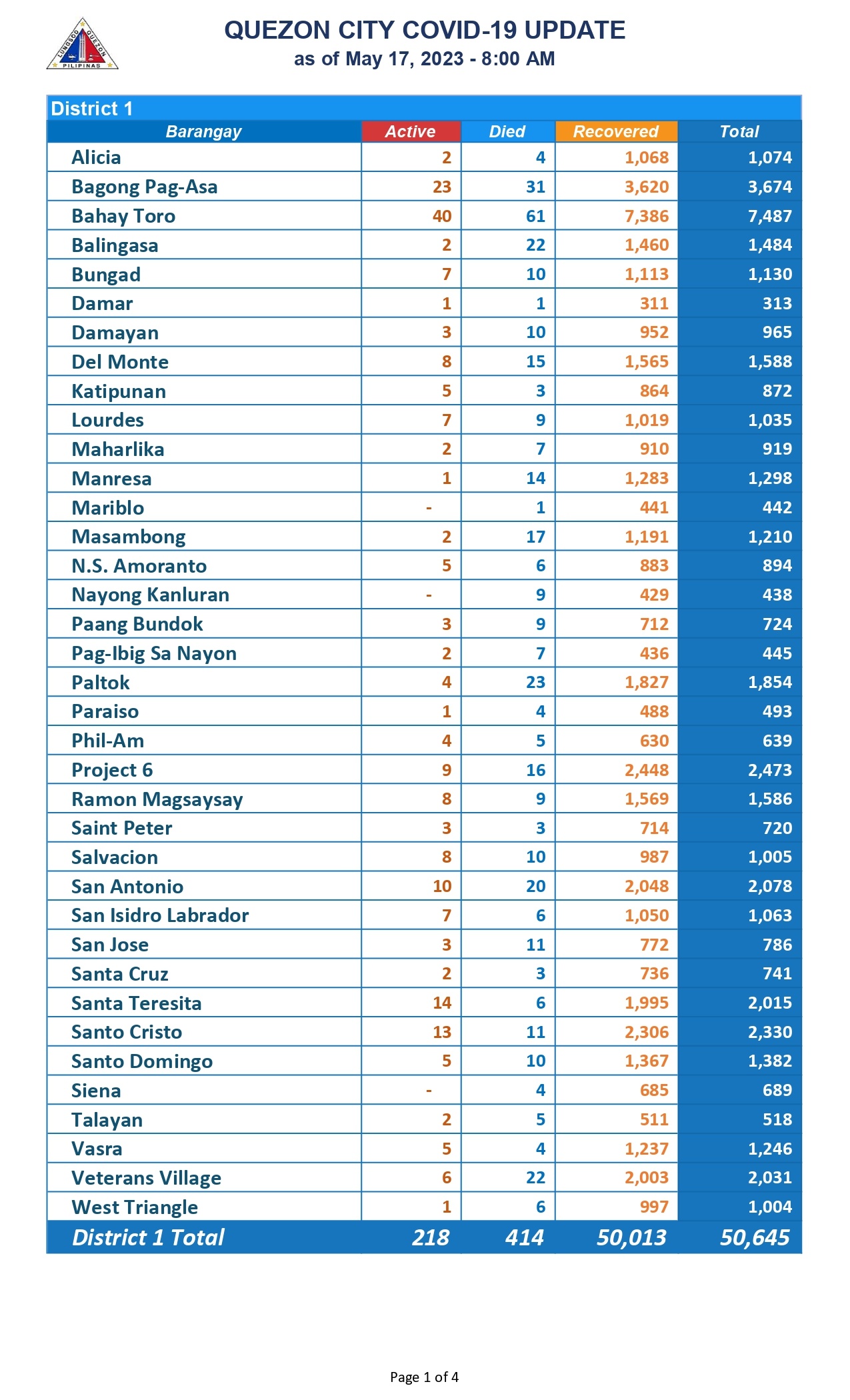 LUNGSOD QUEZON PILIPINAS

QUEZON CITY COVID-19 UPDATE
as of May 17, 2023 - 8:00 AM

District 1

| Barangay | Active | Died | Recovered | Total |
|---|---|---|---|---|
| Alicia | 2 | 4 | 1,068 | 1,074 |
| Bagong Pag-Asa | 23 | 31 | 3,620 | 3,674 |
| Bahay Toro | 40 | 61 | 7,386 | 7,487 |
| Balingasa | 2 | 22 | 1,460 | 1,484 |
| Bungad | 7 | 10 | 1,113 | 1,130 |
| Damar | 1 | 1 | 311 | 313 |
| Damayan | 3 | 10 | 952 | 965 |
| Del Monte | 8 | 15 | 1,565 | 1,588 |
| Katipunan | 5 | 3 | 864 | 872 |
| Lourdes | 7 | 9 | 1,019 | 1,035 |
| Maharlika | 2 | 7 | 910 | 919 |
| Manresa | 1 | 14 | 1,283 | 1,298 |
| Mariblo | - | 1 | 441 | 442 |
| Masambong | 2 | 17 | 1,191 | 1,210 |
| N.S. Amoranto | 5 | 6 | 883 | 894 |
| Nayong Kanluran | - | 9 | 429 | 438 |
| Paang Bundok | 3 | 9 | 712 | 724 |
| Pag-Ibig Sa Nayon | 2 | 7 | 436 | 445 |
| Paltok | 4 | 23 | 1,827 | 1,854 |
| Paraiso | 1 | 4 | 488 | 493 |
| Phil-Am | 4 | 5 | 630 | 639 |
| Project 6 | 9 | 16 | 2,448 | 2,473 |
| Ramon Magsaysay | 8 | 9 | 1,569 | 1,586 |
| Saint Peter | 3 | 3 | 714 | 720 |
| Salvacion | 8 | 10 | 987 | 1,005 |
| San Antonio | 10 | 20 | 2,048 | 2,078 |
| San Isidro Labrador | 7 | 6 | 1,050 | 1,063 |
| San Jose | 3 | 11 | 772 | 786 |
| Santa Cruz | 2 | 3 | 736 | 741 |
| Santa Teresita | 14 | 6 | 1,995 | 2,015 |
| Santo Cristo | 13 | 11 | 2,306 | 2,330 |
| Santo Domingo | 5 | 10 | 1,367 | 1,382 |
| Siena | - | 4 | 685 | 689 |
| Talayan | 2 | 5 | 511 | 518 |
| Vasra | 5 | 4 | 1,237 | 1,246 |
| Veterans Village | 6 | 22 | 2,003 | 2,031 |
| West Triangle | 1 | 6 | 997 | 1,004 |
| District 1 Total | 218 | 414 | 50,013 | 50,645 |

Page 1 of 4